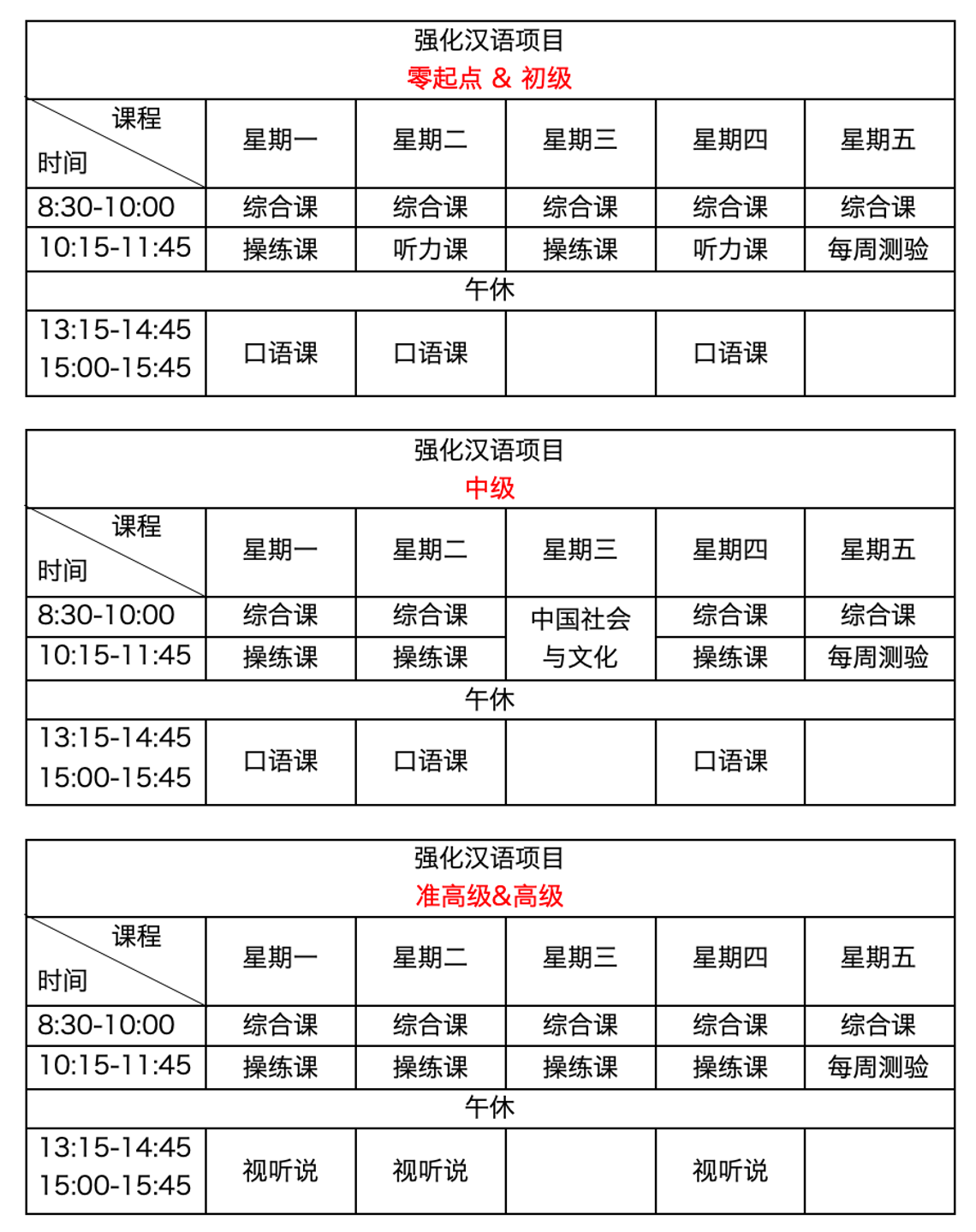 | 强化汉语项目 零起点 & 初级 | | | | | |
|---|---|---|---|---|---|
| 课程 时间 | 星期一 | 星期二 | 星期三 | 星期四 | 星期五 |
| 8:30-10:00 | 综合课 | 综合课 | 综合课 | 综合课 | 综合课 |
| 10:15-11:45 | 操练课 | 听力课 | 操练课 | 听力课 | 每周测验 |
| 午休 | | | | | |
| 13:15-14:45 15:00-15:45 | 口语课 | 口语课 | | 口语课 | |

| 强化汉语项目 中级 | | | | | |
|---|---|---|---|---|---|
| 课程 时间 | 星期一 | 星期二 | 星期三 | 星期四 | 星期五 |
| 8:30-10:00 | 综合课 | 综合课 | 中国社会与文化 | 综合课 | 综合课 |
| 10:15-11:45 | 操练课 | 操练课 | | 操练课 | 每周测验 |
| 午休 | | | | | |
| 13:15-14:45 15:00-15:45 | 口语课 | 口语课 | | 口语课 | |

| 强化汉语项目 准高级&高级 | | | | | |
|---|---|---|---|---|---|
| 课程 时间 | 星期一 | 星期二 | 星期三 | 星期四 | 星期五 |
| 8:30-10:00 | 综合课 | 综合课 | 综合课 | 综合课 | 综合课 |
| 10:15-11:45 | 操练课 | 操练课 | 操练课 | 操练课 | 每周测验 |
| 午休 | | | | | |
| 13:15-14:45 15:00-15:45 | 视听说 | 视听说 | | 视听说 | |